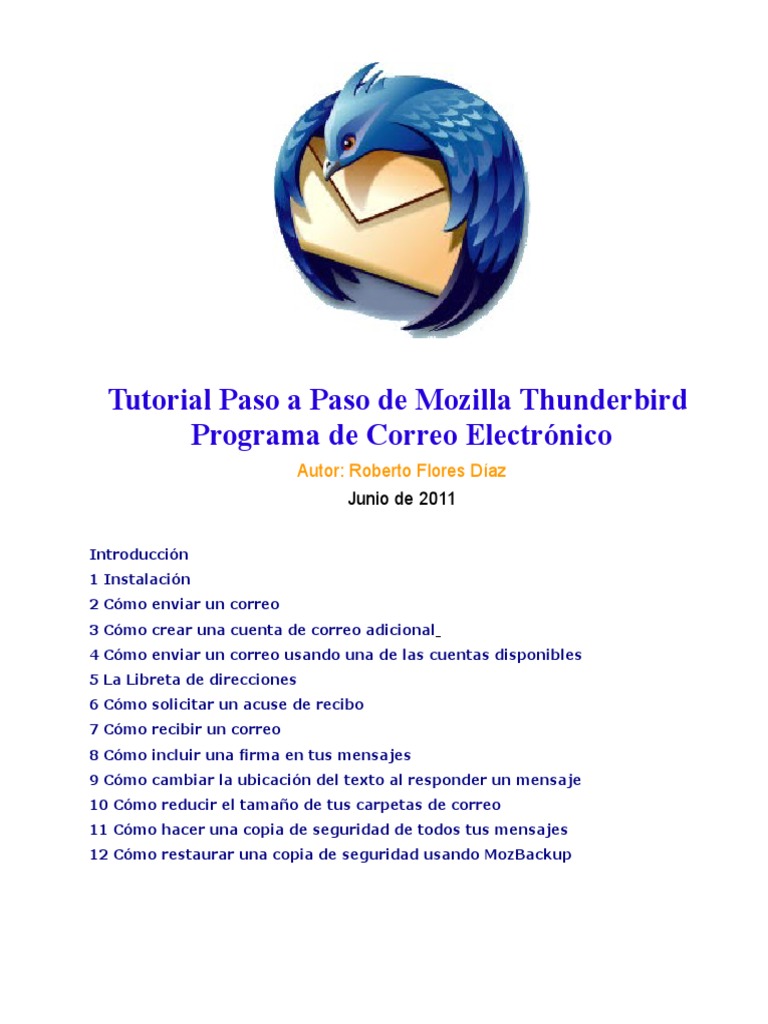 Tutorial Paso a Paso de Mozilla Thunderbird
Programa de Correo Electrónico

Autor: Roberto Flores Díaz

Junio de 2011

Introducción
1 Instalación
2 Cómo enviar un correo
3 Cómo crear una cuenta de correo adicional
4 Cómo enviar un correo usando una de las cuentas disponibles
5 La Libreta de direcciones
6 Cómo solicitar un acuse de recibo
7 Cómo recibir un correo
8 Cómo incluir una firma en tus mensajes
9 Cómo cambiar la ubicación del texto al responder un mensaje
10 Cómo reducir el tamaño de tus carpetas de correo
11 Cómo hacer una copia de seguridad de todos tus mensajes
12 Cómo restaurar una copia de seguridad usando MozBackup